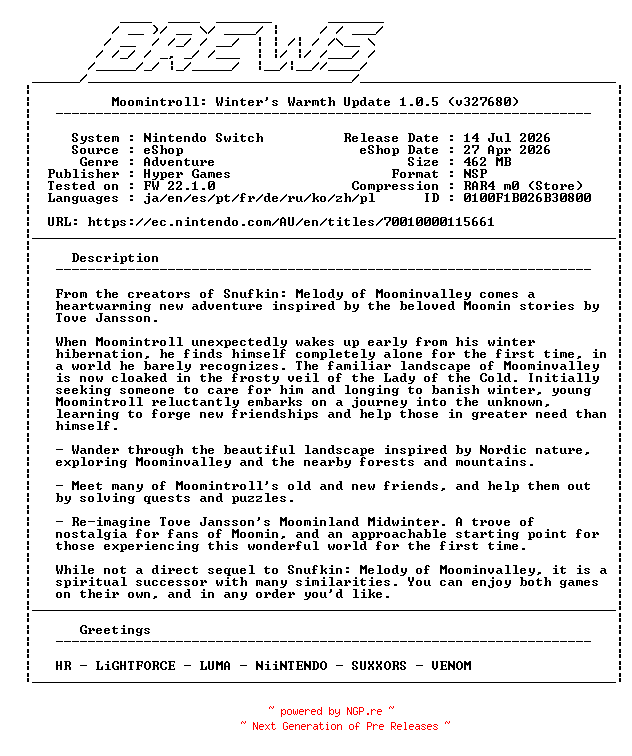 BREWS

Moomintroll: Winter's Warmth Update 1.0.5 (v327680)

System : Nintendo Switch
Source : eShop
Genre : Adventure
Publisher : Hyper Games
Tested on : FW 22.1.0
Languages : ja/en/es/pt/fr/de/ru/ko/zh/pl

Release Date : 14 Jul 2026
eShop Date : 27 Apr 2026
Size : 462 MB
Format : NSP
Compression : RAR4 m0 (Store)
ID : 0100F1B026B30800

URL: https://ec.nintendo.com/AU/en/titles/70010000115661

Description

From the creators of Snufkin: Melody of Moominvalley comes a heartwarming new adventure inspired by the beloved Moomin stories by Tove Jansson.

When Moomintroll unexpectedly wakes up early from his winter hibernation, he finds himself completely alone for the first time, in a world he barely recognizes. The familiar landscape of Moominvalley is now cloaked in the frosty veil of the Lady of the Cold. Initially seeking someone to care for him and longing to banish winter, young Moomintroll reluctantly embarks on a journey into the unknown, learning to forge new friendships and help those in greater need than himself.

- Wander through the beautiful landscape inspired by Nordic nature, exploring Moominvalley and the nearby forests and mountains.

- Meet many of Moomintroll's old and new friends, and help them out by solving quests and puzzles.

- Re-imagine Tove Jansson's Moominland Midwinter. A trove of nostalgia for fans of Moomin, and an approachable starting point for those experiencing this wonderful world for the first time.

While not a direct sequel to Snufkin: Melody of Moominvalley, it is a spiritual successor with many similarities. You can enjoy both games on their own, and in any order you'd like.

Greetings

HR - LiGHTFORCE - LUMA - NiiNTENDO - SUXXORS - VENOM

~ powered by NGP.re ~
~ Next Generation of Pre Releases ~